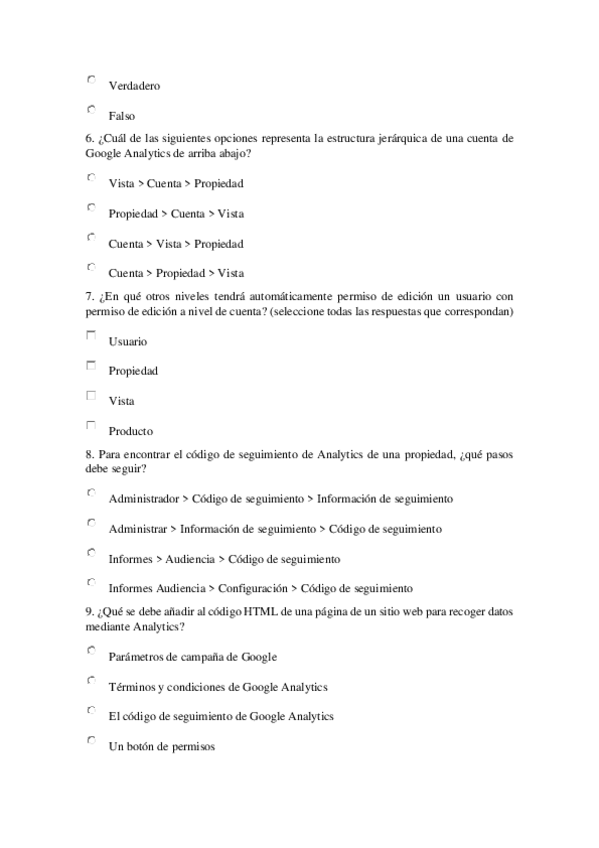 Verdadero

Falso

6. ¿Cuál de las siguientes opciones representa la estructura jerárquica de una cuenta de Google Analytics de arriba abajo?

Vista > Cuenta > Propiedad

Propiedad > Cuenta > Vista

Cuenta > Vista > Propiedad

Cuenta > Propiedad > Vista

7. ¿En qué otros niveles tendrá automáticamente permiso de edición un usuario con permiso de edición a nivel de cuenta? (seleccione todas las respuestas que correspondan)

Usuario

Propiedad

Vista

Producto

8. Para encontrar el código de seguimiento de Analytics de una propiedad, ¿qué pasos debe seguir?

Administrador > Código de seguimiento > Información de seguimiento

Administrar > Información de seguimiento > Código de seguimiento

Informes > Audiencia > Código de seguimiento

Informes Audiencia > Configuración > Código de seguimiento

9. ¿Qué se debe añadir al código HTML de una página de un sitio web para recoger datos mediante Analytics?

Parámetros de campaña de Google

Términos y condiciones de Google Analytics

El código de seguimiento de Google Analytics

Un botón de permisos